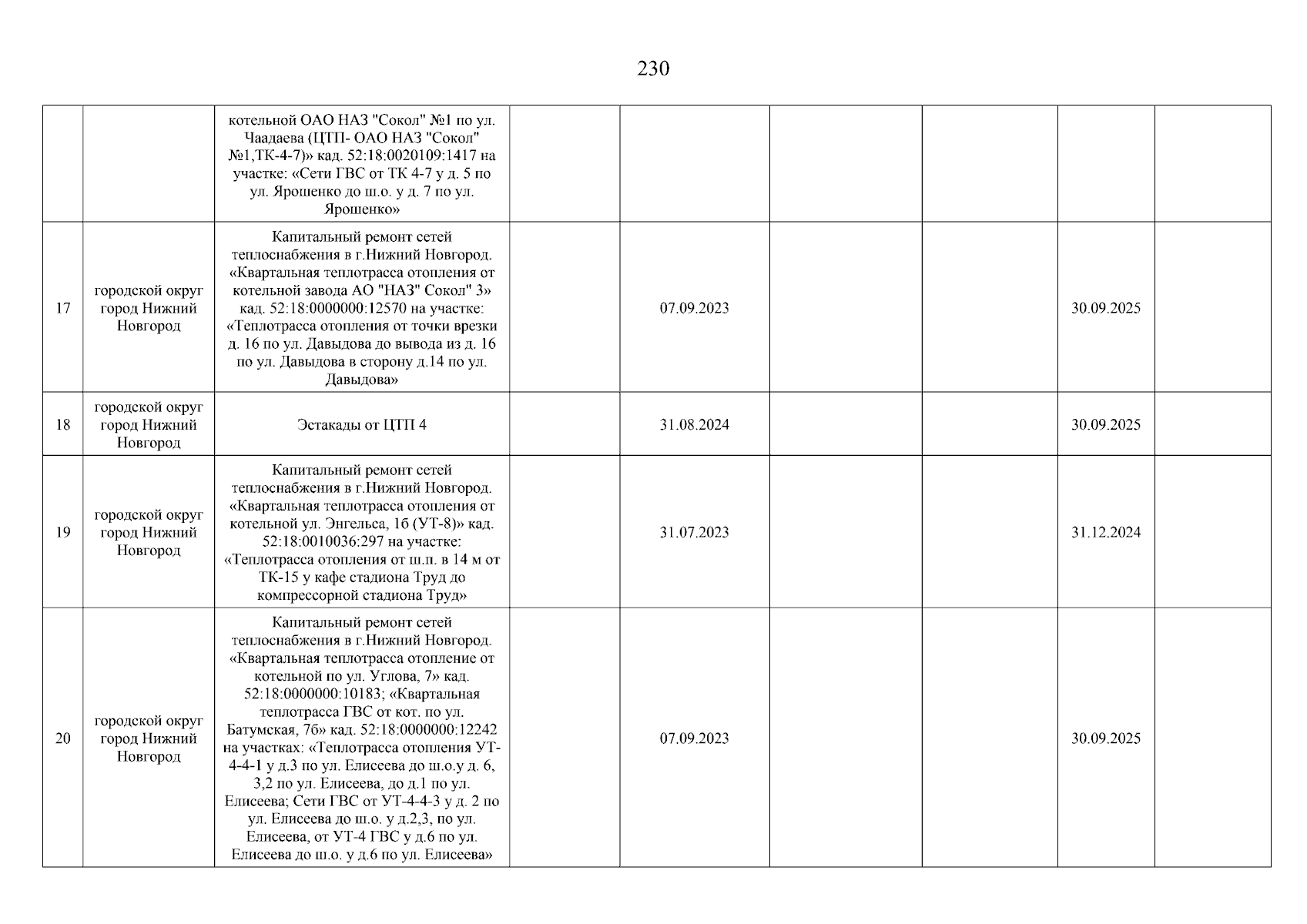 230

|  |  |  |  |  |  |  |  |  |
|---|---|---|---|---|---|---|---|---|
|  |  | котельной ОАО НАЗ "Сокол" №1 по ул. Чаадаева (ЦТП- ОАО НАЗ "Сокол" №1,ТК-4-7)» кад. 52:18:0020109:1417 на участке: «Сети ГВС от ТК 4-7 у д. 5 по ул. Ярошенко до ш.о. у д. 7 по ул. Ярошенко» |  |  |  |  |  |  |
| 17 | городской округ город Нижний Новгород | Капитальный ремонт сетей теплоснабжения в г.Нижний Новгород. «Квартальная теплотрасса отопления от котельной завода АО "НАЗ" Сокол" 3» кад. 52:18:0000000:12570 на участке: «Теплотрасса отопления от точки врезки д. 16 по ул. Давыдова до вывода из д. 16 по ул. Давыдова в сторону д.14 по ул. Давыдова» |  | 07.09.2023 |  |  | 30.09.2025 |  |
| 18 | городской округ город Нижний Новгород | Эстакады от ЦТП 4 |  | 31.08.2024 |  |  | 30.09.2025 |  |
| 19 | городской округ город Нижний Новгород | Капитальный ремонт сетей теплоснабжения в г.Нижний Новгород. «Квартальная теплотрасса отопления от котельной ул. Энгельса, 1б (УТ-8)» кад. 52:18:0010036:297 на участке: «Теплотрасса отопления от ш.п. в 14 м от ТК-15 у кафе стадиона Труд до компрессорной стадиона Труд» |  | 31.07.2023 |  |  | 31.12.2024 |  |
| 20 | городской округ город Нижний Новгород | Капитальный ремонт сетей теплоснабжения в г.Нижний Новгород. «Квартальная теплотрасса отопление от котельной по ул. Углова, 7» кад. 52:18:0000000:10183; «Квартальная теплотрасса ГВС от кот. по ул. Батумская, 7б» кад. 52:18:0000000:12242 на участках: «Теплотрасса отопления УТ-4-4-1 у д.3 по ул. Елисеева до ш.о.у д. 6, 3,2 по ул. Елисеева, до д.1 по ул. Елисеева; Сети ГВС от УТ-4-4-3 у д. 2 по ул. Елисеева до ш.о. у д.2,3, по ул. Елисеева, от УТ-4 ГВС у д.6 по ул. Елисеева до ш.о. у д.6 по ул. Елисеева» |  | 07.09.2023 |  |  | 30.09.2025 |  |